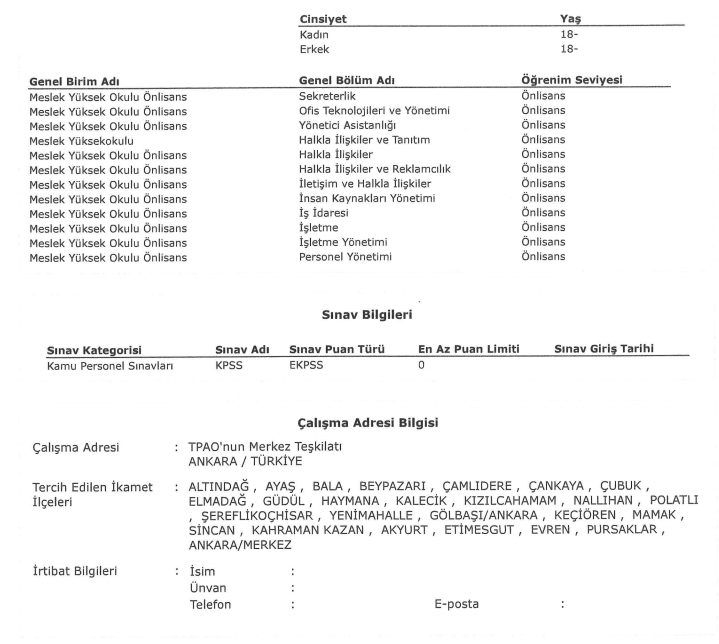 | Cinsiyet | Yaş |
|---|---|
| Kadın | 18- |
| Erkek | 18- |

| Genel Birim Adı | Genel Bölüm Adı | Öğrenim Seviyesi |
|---|---|---|
| Meslek Yüksek Okulu Önlisans | Sekreterlik | Önlisans |
| Meslek Yüksek Okulu Önlisans | Ofis Teknolojileri ve Yönetimi | Önlisans |
| Meslek Yüksek Okulu Önlisans | Yönetici Asistanlığı | Önlisans |
| Meslek Yüksekokulu | Halkla İlişkiler ve Tanıtım | Önlisans |
| Meslek Yüksek Okulu Önlisans | Halkla İlişkiler | Önlisans |
| Meslek Yüksek Okulu Önlisans | Halkla İlişkiler ve Reklamcılık | Önlisans |
| Meslek Yüksek Okulu Önlisans | İletişim ve Halkla İlişkiler | Önlisans |
| Meslek Yüksek Okulu Önlisans | İnsan Kaynakları Yönetimi | Önlisans |
| Meslek Yüksek Okulu Önlisans | İş İdaresi | Önlisans |
| Meslek Yüksek Okulu Önlisans | İşletme | Önlisans |
| Meslek Yüksek Okulu Önlisans | İşletme Yönetimi | Önlisans |
| Meslek Yüksek Okulu Önlisans | Personel Yönetimi | Önlisans |

Sınav Bilgileri

| Sınav Kategorisi | Sınav Adı | Sınav Puan Türü | En Az Puan Limiti | Sınav Giriş Tarihi |
|---|---|---|---|---|
| Kamu Personel Sınavları | KPSS | EKPSS | 0 | |

Çalışma Adresi Bilgisi

Çalışma Adresi : TPAO'nun Merkez Teşkilatı ANKARA / TÜRKİYE

Tercih Edilen İkamet İlçeleri : ALTINDAĞ , AYAŞ , BALA , BEYPAZARI , ÇAMLIDERE , ÇANKAYA , ÇUBUK , ELMADAĞ , GÜDÜL , HAYMANA , KALECİK , KIZILCAHAMAM , NALLIHAN , POLATLI , ŞEREFLİKOÇHİSAR , YENİMAHALLE , GÖLBAŞI/ANKARA , KEÇİÖREN , MAMAK , SİNCAN , KAHRAMAN KAZAN , AKYURT , ETİMESGUT , EVREN , PURSAKLAR , ANKARA/MERKEZ

İrtibat Bilgileri : İsim :
Ünvan :
Telefon : E-posta :